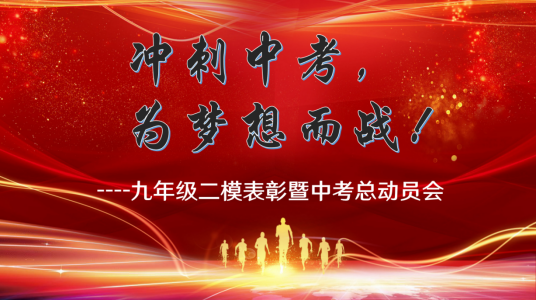 冲刺中考，
为梦想而战！

----九年级二模表彰暨中考总动员会